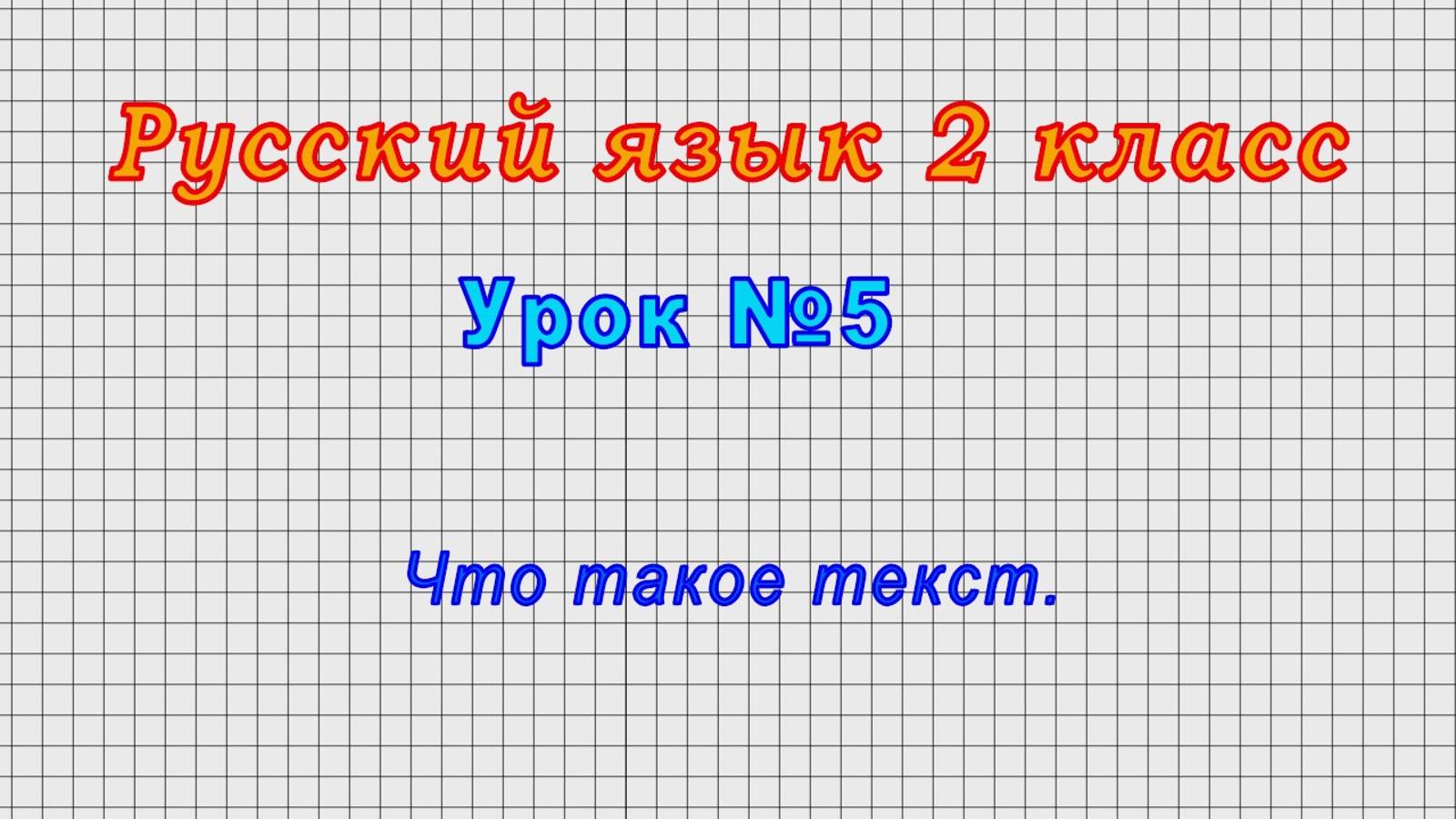 Русский язык 2 класс

Урок №5

Что такое текст.